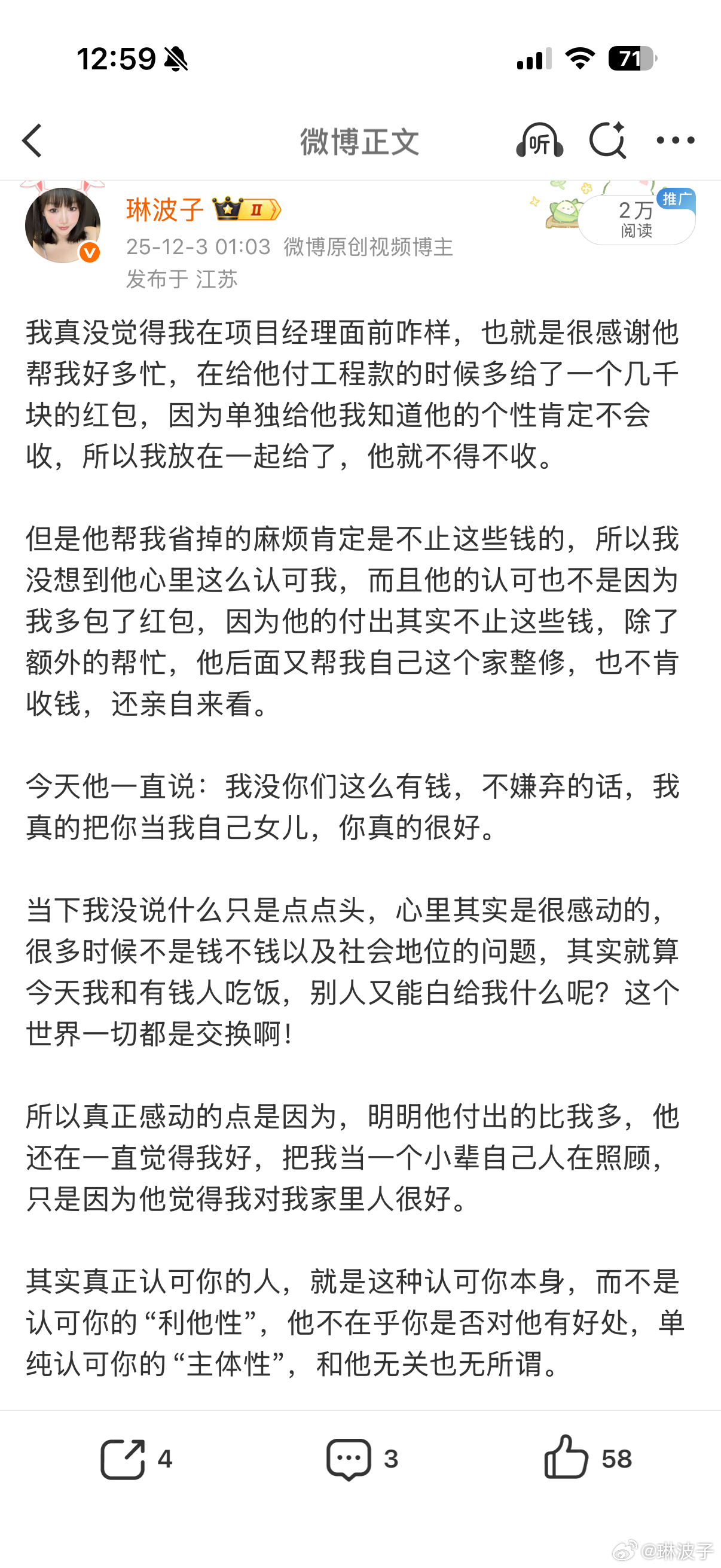 12:59

71

微博正文

听

琳波子 II

推广
2万
阅读

25-12-3 01:03 微博原创视频博主
发布于 江苏

我真没觉得我在项目经理面前咋样，也就是很感谢他帮我好多忙，在给他付工程款的时候多给了一个几千块的红包，因为单独给他我知道他的个性肯定不会收，所以我放在一起给了，他就不得不收。

但是他帮我省掉的麻烦肯定是不止这些钱的，所以我没想到他心里这么认可我，而且他的认可也不是因为我多包了红包，因为他的付出其实不止这些钱，除了额外的帮忙，他后面又帮我自己这个家整修，也不肯收钱，还亲自来看。

今天他一直说：我没你们这么有钱，不嫌弃的话，我真的把你当我自己女儿，你真的很好。

当下我没说什么只是点点头，心里其实是很感动的，很多时候不是钱不钱以及社会地位的问题，其实就算今天我和有钱人吃饭，别人又能白给我什么呢？这个世界一切都是交换啊！

所以真正感动的点是因为，明明他付出的比我多，他还在一直觉得我好，把我当一个小辈自己人在照顾，只是因为他觉得我对我家里人很好。

其实真正认可你的人，就是这种认可你本身，而不是认可你的“利他性”，他不在乎你是否对他有好处，单纯认可你的“主体性”，和他无关也无所谓。

4
3
58

@琳波子